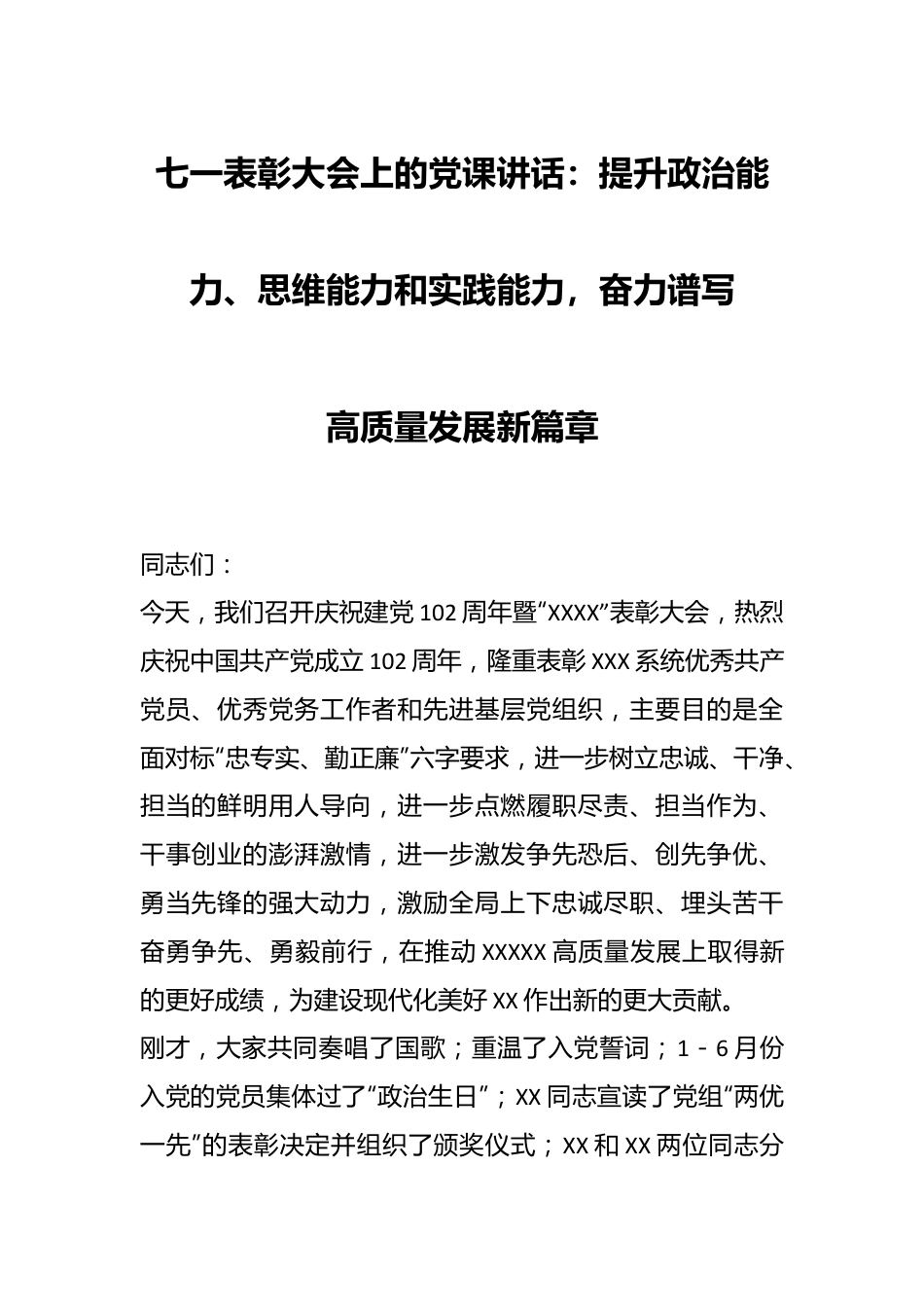 七一表彰大会上的党课讲话：提升政治能力、思维能力和实践能力，奋力谱写高质量发展新篇章

同志们：

今天，我们召开庆祝建党102周年暨“XXXX”表彰大会，热烈庆祝中国共产党成立102周年，隆重表彰XXX系统优秀共产党员、优秀党务工作者和先进基层党组织，主要目的是全面对标“忠专实、勤正廉”六字要求，进一步树立忠诚、干净、担当的鲜明用人导向，进一步点燃履职尽责、担当作为、干事创业的澎湃激情，进一步激发争先恐后、创先争优、勇当先锋的强大动力，激励全局上下忠诚尽职、埋头苦干奋勇争先、勇毅前行，在推动XXXXX高质量发展上取得新的更好成绩，为建设现代化美好XX作出新的更大贡献。

刚才，大家共同奏唱了国歌；重温了入党誓词；1－6月份入党的党员集体过了“政治生日”；XX同志宣读了党组“两优一先”的表彰决定并组织了颁奖仪式；XX和XX两位同志分